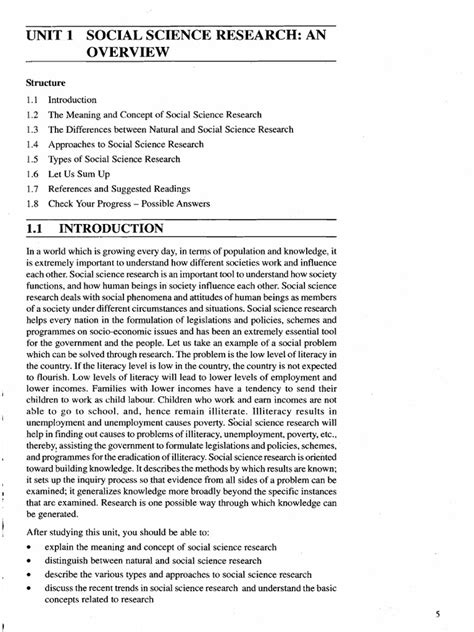 UNIT 1 SOCIAL SCIENCE RESEARCH: AN OVERVIEW

Structure

1.1 Introduction
1.2 The Meaning and Concept of Social Science Research
1.3 The Differences between Natural and Social Science Research
1.4 Approaches to Social Science Research
1.5 Types of Social Science Research
1.6 Let Us Sum Up
1.7 References and Suggested Readings
1.8 Check Your Progress – Possible Answers

1.1 INTRODUCTION

In a world which is growing every day, in terms of population and knowledge, it is extremely important to understand how different societies work and influence each other. Social science research is an important tool to understand how society functions, and how human beings in society influence each other. Social science research deals with social phenomena and attitudes of human beings as members of a society under different circumstances and situations. Social science research helps every nation in the formulation of legislations and policies, schemes and programmes on socio-economic issues and has been an extremely essential tool for the government and the people. Let us take an example of a social problem which can be solved through research. The problem is the low level of literacy in the country. If the literacy level is low in the country, the country is not expected to flourish. Low levels of literacy will lead to lower levels of employment and lower incomes. Families with lower incomes have a tendency to send their children to work as child labour. Children who work and earn incomes are not able to go to school, and, hence remain illiterate. Illiteracy results in unemployment and unemployment causes poverty. Social science research will help in finding out causes to problems of illiteracy, unemployment, poverty, etc., thereby, assisting the government to formulate legislations and policies, schemes, and programmes for the eradication of illiteracy. Social science research is oriented toward building knowledge. It describes the methods by which results are known; it sets up the inquiry process so that evidence from all sides of a problem can be examined; it generalizes knowledge more broadly beyond the specific instances that are examined. Research is one possible way through which knowledge can be generated.

After studying this unit, you should be able to:

• explain the meaning and concept of social science research
• distinguish between natural and social science research
• describe the various types and approaches to social science research
• discuss the recent trends in social science research and understand the basic concepts related to research

5